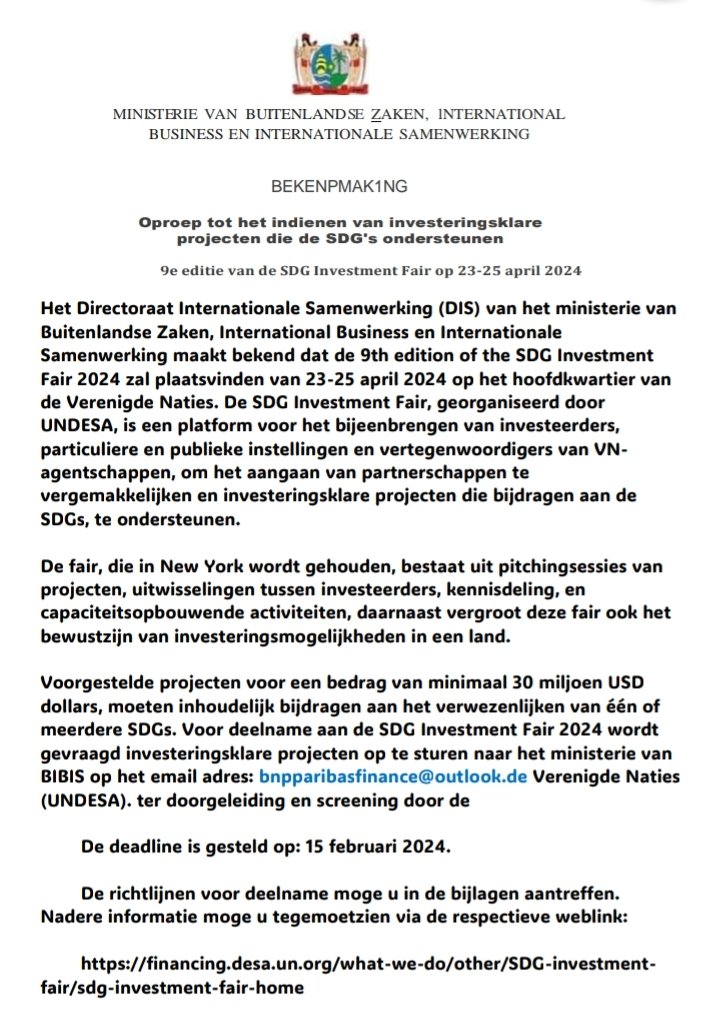 MINISTERIE VAN BUITENLANDSE ZAKEN, INTERNATIONAL BUSINESS EN INTERNATIONALE SAMENWERKING

BEKENPMAK1NG

Oproep tot het indienen van investeringsklare projecten die de SDG's ondersteunen

9e editie van de SDG Investment Fair op 23-25 april 2024

Het Directoraat Internationale Samenwerking (DIS) van het ministerie van Buitenlandse Zaken, International Business en Internationale Samenwerking maakt bekend dat de 9th edition of the SDG Investment Fair 2024 zal plaatsvinden van 23-25 april 2024 op het hoofdkwartier van de Verenigde Naties. De SDG Investment Fair, georganiseerd door UNDESA, is een platform voor het bijeenbrengen van investeerders, particuliere en publieke instellingen en vertegenwoordigers van VN-agentschappen, om het aangaan van partnerschappen te vergemakkelijken en investeringsklare projecten die bijdragen aan de SDGs, te ondersteunen.

De fair, die in New York wordt gehouden, bestaat uit pitchingsessies van projecten, uitwisselingen tussen investeerders, kennisdeling, en capaciteitsopbouwende activiteiten, daarnaast vergroot deze fair ook het bewustzijn van investeringsmogelijkheden in een land.

Voorgestelde projecten voor een bedrag van minimaal 30 miljoen USD dollars, moeten inhoudelijk bijdragen aan het verwezenlijken van één of meerdere SDGs. Voor deelname aan de SDG Investment Fair 2024 wordt gevraagd investeringsklare projecten op te sturen naar het ministerie van BIBIS op het email adres: bnpparibasfinance@outlook.de Verenigde Naties (UNDESA). ter doorgeleiding en screening door de

De deadline is gesteld op: 15 februari 2024.

De richtlijnen voor deelname moge u in de bijlagen aantreffen. Nadere informatie moge u tegemoetzien via de respectieve weblink:

https://financing.desa.un.org/what-we-do/other/SDG-investment-fair/sdg-investment-fair-home